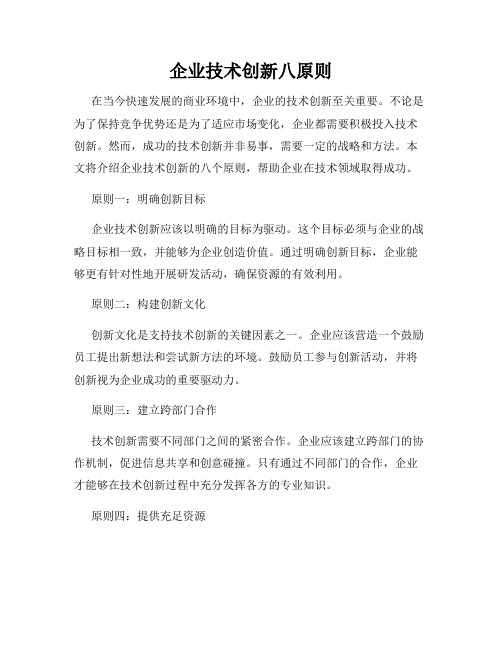 企业技术创新八原则

在当今快速发展的商业环境中，企业的技术创新至关重要。不论是为了保持竞争优势还是为了适应市场变化，企业都需要积极投入技术创新。然而，成功的技术创新并非易事，需要一定的战略和方法。本文将介绍企业技术创新的八个原则，帮助企业在技术领域取得成功。

原则一：明确创新目标

企业技术创新应该以明确的目标为驱动。这个目标必须与企业的战略目标相一致，并能够为企业创造价值。通过明确创新目标，企业能够更有针对性地开展研发活动，确保资源的有效利用。

原则二：构建创新文化

创新文化是支持技术创新的关键因素之一。企业应该营造一个鼓励员工提出新想法和尝试新方法的环境。鼓励员工参与创新活动，并将创新视为企业成功的重要驱动力。

原则三：建立跨部门合作

技术创新需要不同部门之间的紧密合作。企业应该建立跨部门的协作机制，促进信息共享和创意碰撞。只有通过不同部门的合作，企业才能够在技术创新过程中充分发挥各方的专业知识。

原则四：提供充足资源